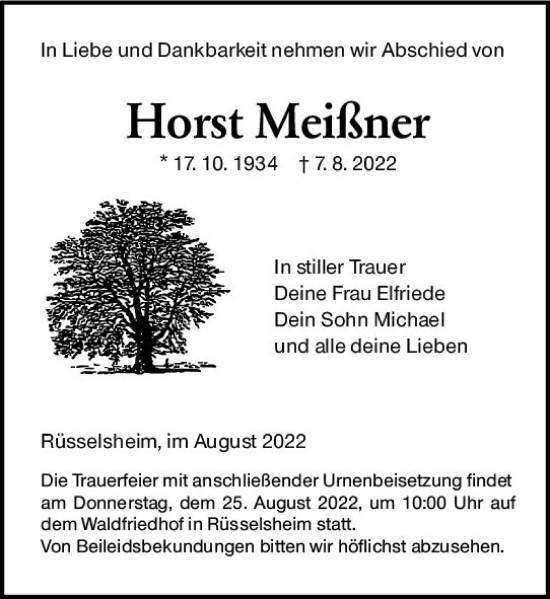 In Liebe und Dankbarkeit nehmen wir Abschied von

Horst Meißner

* 17. 10. 1934 † 7. 8. 2022

In stiller Trauer
Deine Frau Elfriede
Dein Sohn Michael
und alle deine Lieben

Rüsselsheim, im August 2022

Die Trauerfeier mit anschließender Urnenbeisetzung findet am Donnerstag, dem 25. August 2022, um 10:00 Uhr auf dem Waldfriedhof in Rüsselsheim statt.
Von Beileidsbekundungen bitten wir höflichst abzusehen.